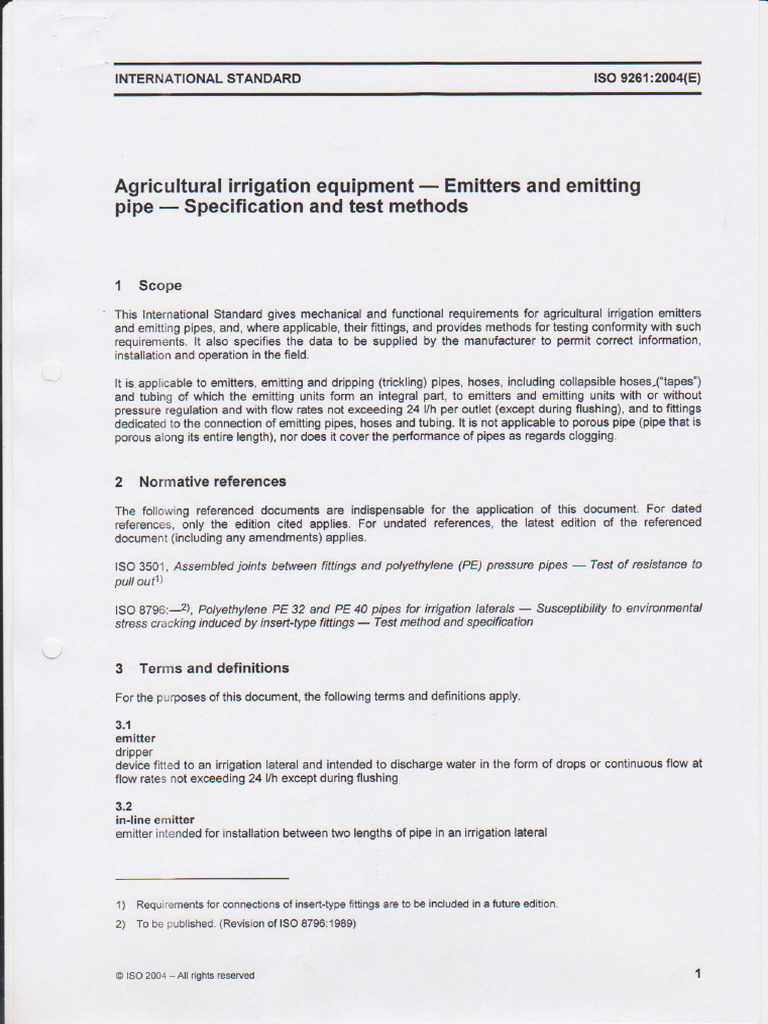 INTERNATIONAL STANDARD ISO 9261:2004(E)

Agricultural irrigation equipment — Emitters and emitting pipe — Specification and test methods

1 Scope

This International Standard gives mechanical and functional requirements for agricultural irrigation emitters and emitting pipes, and, where applicable, their fittings, and provides methods for testing conformity with such requirements. It also specifies the data to be supplied by the manufacturer to permit correct information, installation and operation in the field.

It is applicable to emitters, emitting and dripping (trickling) pipes, hoses, including collapsible hoses ("tapes") and tubing of which the emitting units form an integral part, to emitters and emitting units with or without pressure regulation and with flow rates not exceeding 24 l/h per outlet (except during flushing), and to fittings dedicated to the connection of emitting pipes, hoses and tubing. It is not applicable to porous pipe (pipe that is porous along its entire length), nor does it cover the performance of pipes as regards clogging.

2 Normative references

The following referenced documents are indispensable for the application of this document. For dated references, only the edition cited applies. For undated references, the latest edition of the referenced document (including any amendments) applies.

ISO 3501, Assembled joints between fittings and polyethylene (PE) pressure pipes — Test of resistance to pull out$^{1)}$

ISO 8796:—$^{2)}$, Polyethylene PE 32 and PE 40 pipes for irrigation laterals — Susceptibility to environmental stress cracking induced by insert-type fittings — Test method and specification

3 Terms and definitions

For the purposes of this document, the following terms and definitions apply.

3.1
emitter
dripper
device fitted to an irrigation lateral and intended to discharge water in the form of drops or continuous flow at flow rates not exceeding 24 l/h except during flushing

3.2
in-line emitter
emitter intended for installation between two lengths of pipe in an irrigation lateral

1) Requirements for connections of insert-type fittings are to be included in a future edition.

2) To be published. (Revision of ISO 8796:1989)

© ISO 2004 – All rights reserved 1